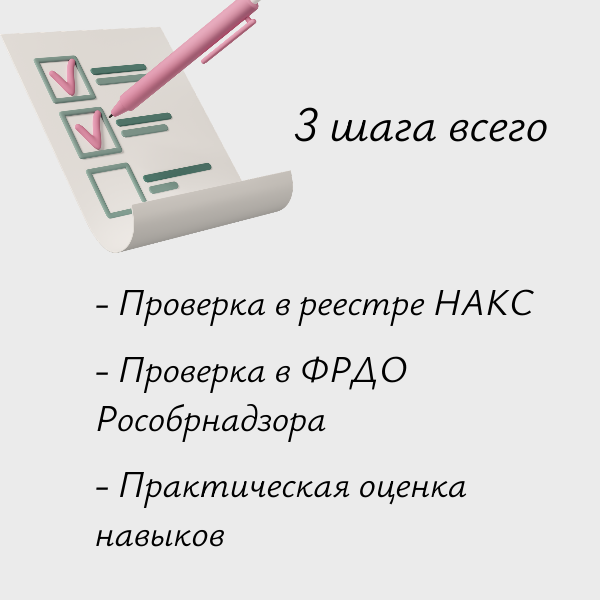 3 шага всего

- Проверка в реестре НАКС

- Проверка в ФРДО Рособрнадзора

- Практическая оценка навыков